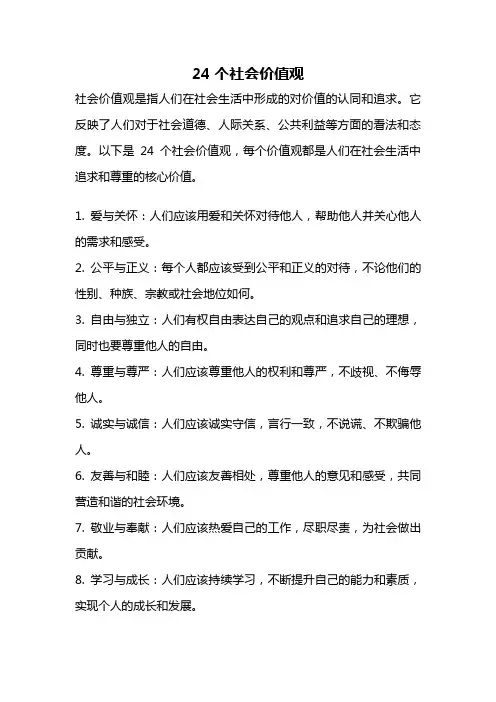 24 个社会价值观

社会价值观是指人们在社会生活中形成的对价值的认同和追求。它反映了人们对于社会道德、人际关系、公共利益等方面的看法和态度。以下是 24 个社会价值观，每个价值观都是人们在社会生活中追求和尊重的核心价值。

1. 爱与关怀：人们应该用爱和关怀对待他人，帮助他人并关心他人的需求和感受。

2. 公平与正义：每个人都应该受到公平和正义的对待，不论他们的性别、种族、宗教或社会地位如何。

3. 自由与独立：人们有权自由表达自己的观点和追求自己的理想，同时也要尊重他人的自由。

4. 尊重与尊严：人们应该尊重他人的权利和尊严，不歧视、不侮辱他人。

5. 诚实与诚信：人们应该诚实守信，言行一致，不说谎、不欺骗他人。

6. 友善与和睦：人们应该友善相处，尊重他人的意见和感受，共同营造和谐的社会环境。

7. 敬业与奉献：人们应该热爱自己的工作，尽职尽责，为社会做出贡献。

8. 学习与成长：人们应该持续学习，不断提升自己的能力和素质，实现个人的成长和发展。